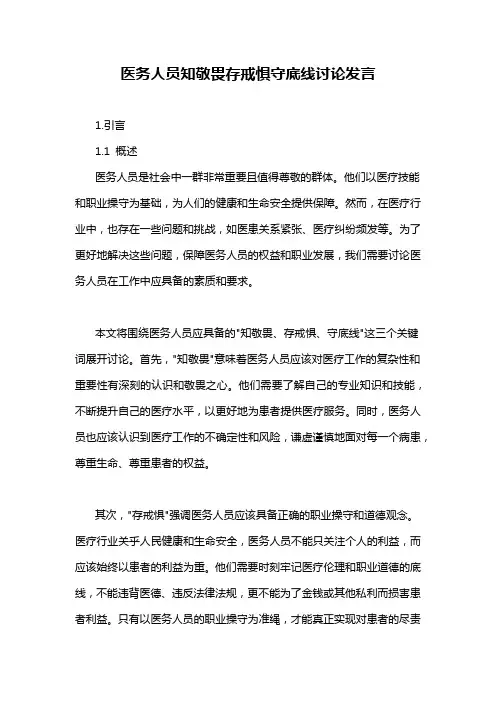 医务人员知敬畏存戒惧守底线讨论发言

1.引言

1.1 概述

医务人员是社会中一群非常重要且值得尊敬的群体。他们以医疗技能和职业操守为基础，为人们的健康和生命安全提供保障。然而，在医疗行业中，也存在一些问题和挑战，如医患关系紧张、医疗纠纷频发等。为了更好地解决这些问题，保障医务人员的权益和职业发展，我们需要讨论医务人员在工作中应具备的素质和要求。

本文将围绕医务人员应具备的"知敬畏、存戒惧、守底线"这三个关键词展开讨论。首先，"知敬畏"意味着医务人员应该对医疗工作的复杂性和重要性有深刻的认识和敬畏之心。他们需要了解自己的专业知识和技能，不断提升自己的医疗水平，以更好地为患者提供医疗服务。同时，医务人员也应该认识到医疗工作的不确定性和风险，谦虚谨慎地面对每一个病患，尊重生命、尊重患者的权益。

其次，"存戒惧"强调医务人员应该具备正确的职业操守和道德观念。医疗行业关乎人民健康和生命安全，医务人员不能只关注个人的利益，而应该始终以患者的利益为重。他们需要时刻牢记医疗伦理和职业道德的底线，不能违背医德、违反法律法规，更不能为了金钱或其他私利而损害患者利益。只有以医务人员的职业操守为准绳，才能真正实现对患者的尽责